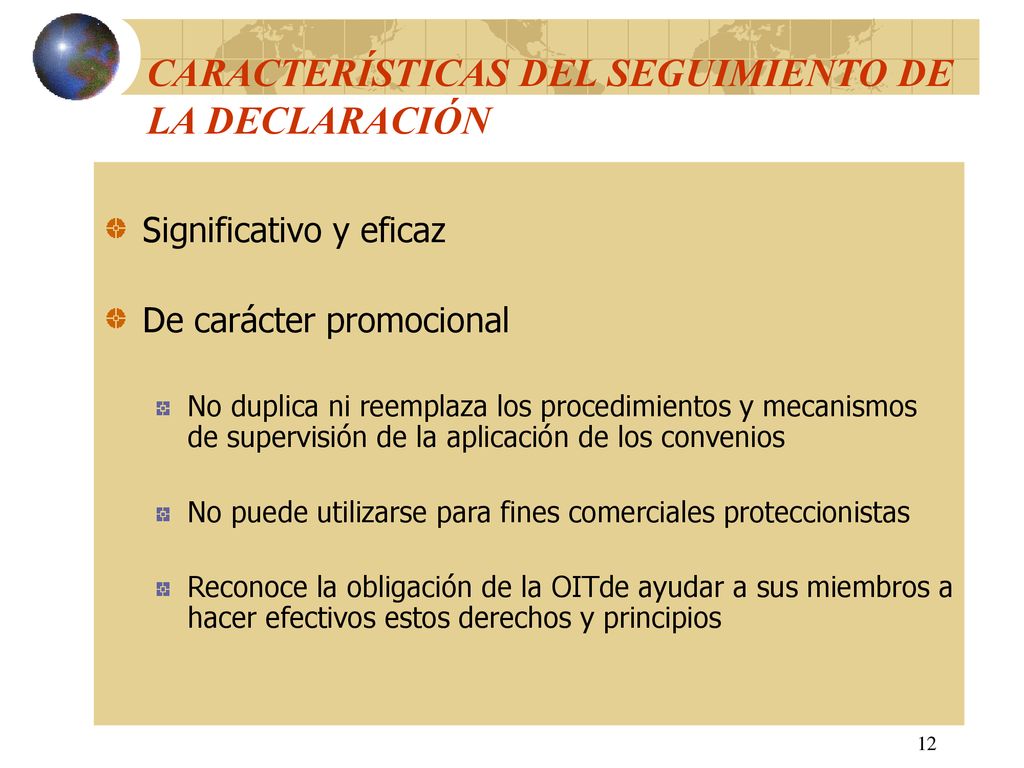 CARACTERÍSTICAS DEL SEGUIMIENTO DE LA DECLARACIÓN

Significativo y eficaz

De carácter promocional

No duplica ni reemplaza los procedimientos y mecanismos de supervisión de la aplicación de los convenios

No puede utilizarse para fines comerciales proteccionistas

Reconoce la obligación de la OITde ayudar a sus miembros a hacer efectivos estos derechos y principios

12